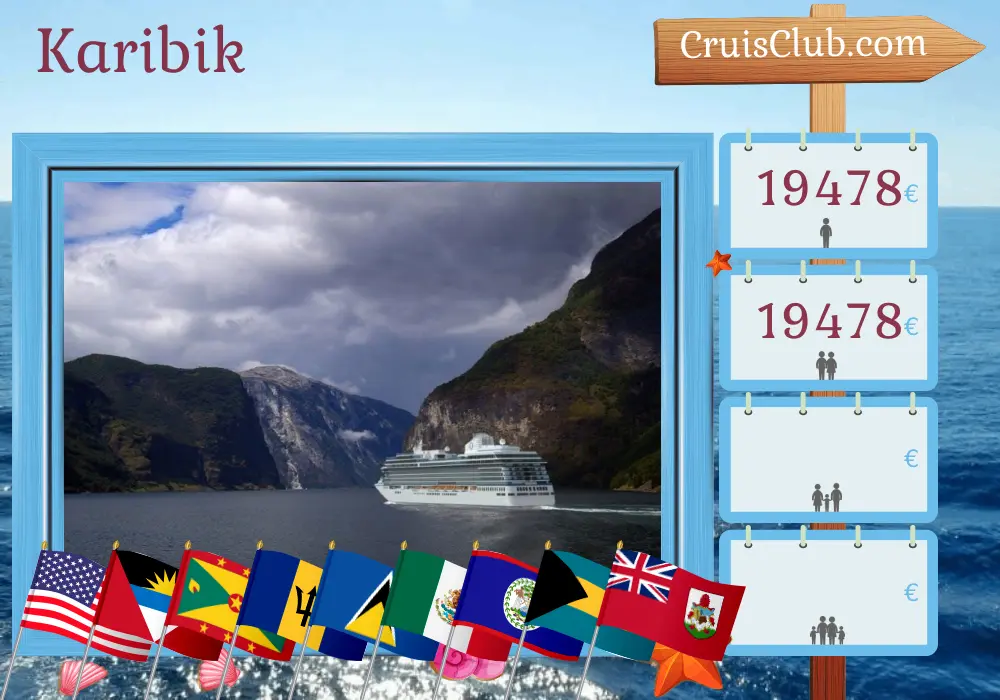 Karibik

CruisClub.com

19478€

19478€

€

€